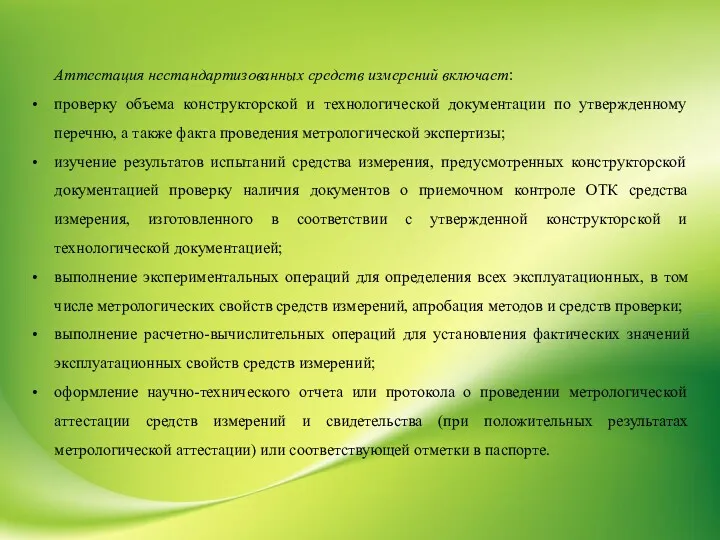 Аттестация нестандартизованных средств измерений включает:

• проверку объема конструкторской и технологической документации по утвержденному перечню, а также факта проведения метрологической экспертизы;

• изучение результатов испытаний средства измерения, предусмотренных конструкторской документацией проверку наличия документов о приемочном контроле ОТК средства измерения, изготовленного в соответствии с утвержденной конструкторской и технологической документацией;

• выполнение экспериментальных операций для определения всех эксплуатационных, в том числе метрологических свойств средств измерений, апробация методов и средств проверки;

• выполнение расчетно-вычислительных операций для установления фактических значений эксплуатационных свойств средств измерений;

• оформление научно-технического отчета или протокола о проведении метрологической аттестации средств измерений и свидетельства (при положительных результатах метрологической аттестации) или соответствующей отметки в паспорте.